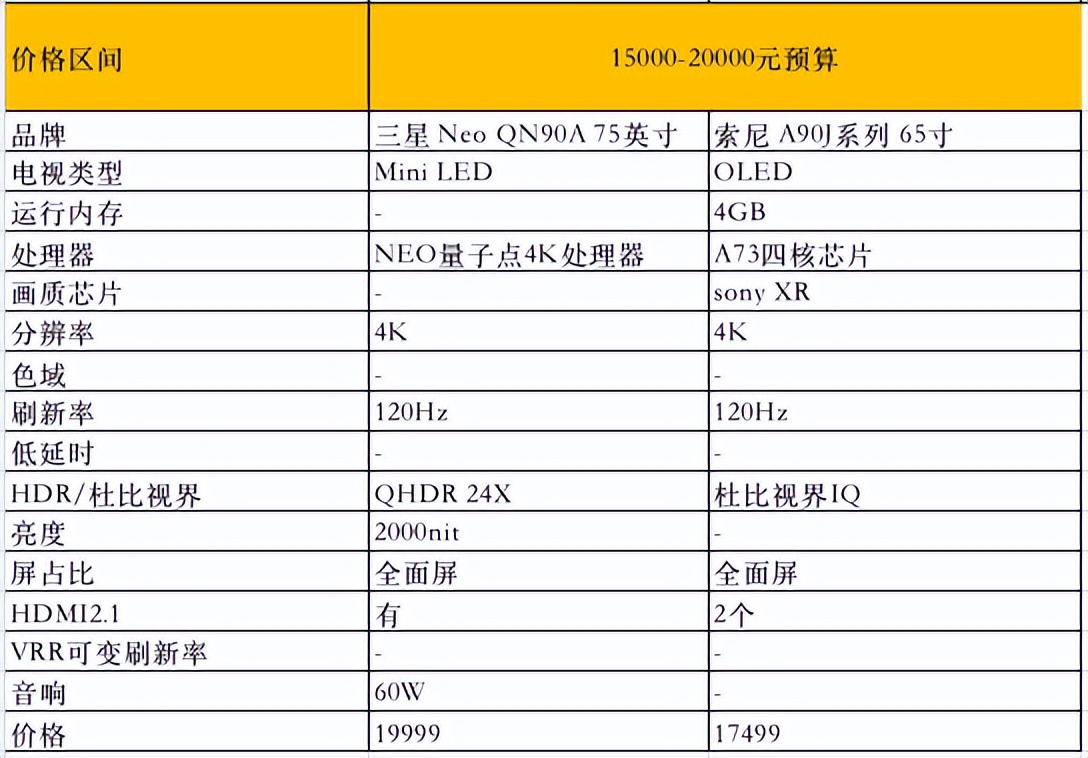 | 价格区间 | 15000-20000元预算 | |
|---|---|---|
| 品牌 | 三星 Neo QN90A 75英寸 | 索尼 A90J系列 65寸 |
| 电视类型 | Mini LED | OLED |
| 运行内存 | - | 4GB |
| 处理器 | NEO量子点4K处理器 | A73四核芯片 |
| 画质芯片 | - | sony XR |
| 分辨率 | 4K | 4K |
| 色域 | - | - |
| 刷新率 | 120Hz | 120Hz |
| 低延时 | - | - |
| HDR/杜比视界 | QHDR 24X | 杜比视界IQ |
| 亮度 | 2000nit | - |
| 屏占比 | 全面屏 | 全面屏 |
| HDMI2.1 | 有 | 2个 |
| VRR可变刷新率 | - | - |
| 音响 | 60W | - |
| 价格 | 19999 | 17499 |